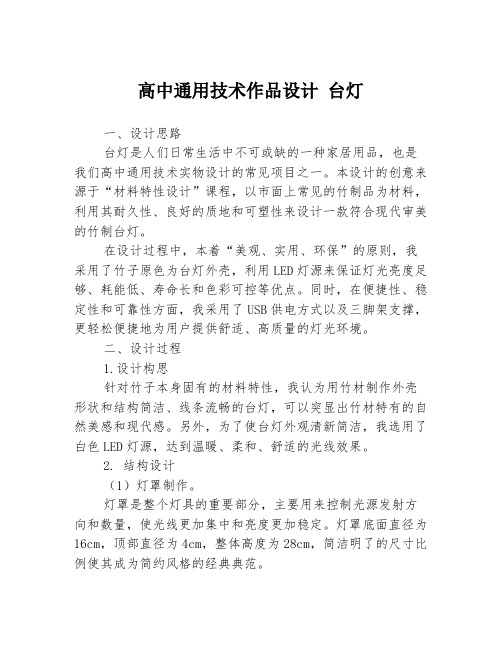 高中通用技术作品设计 台灯

一、设计思路

台灯是人们日常生活中不可或缺的一种家居用品，也是我们高中通用技术实物设计的常见项目之一。本设计的创意来源于“材料特性设计”课程，以市面上常见的竹制品为材料，利用其耐久性、良好的质地和可塑性来设计一款符合现代审美的竹制台灯。

在设计过程中，本着“美观、实用、环保”的原则，我采用了竹子原色为台灯外壳，利用LED灯源来保证灯光亮度足够、耗能低、寿命长和色彩可控等优点。同时，在便捷性、稳定性和可靠性方面，我采用了USB供电方式以及三脚架支撑，更轻松便捷地为用户提供舒适、高质量的灯光环境。

二、设计过程

1.设计构思

针对竹子本身固有的材料特性，我认为用竹材制作外壳形状和结构简洁、线条流畅的台灯，可以突显出竹材特有的自然美感和现代感。另外，为了使台灯外观清新简洁，我选用了白色LED灯源，达到温暖、柔和、舒适的光线效果。

2. 结构设计

（1）灯罩制作。

灯罩是整个灯具的重要部分，主要用来控制光源发射方向和数量，使光线更加集中和亮度更加稳定。灯罩底面直径为16cm，顶部直径为4cm，整体高度为28cm，简洁明了的尺寸比例使其成为简约风格的经典典范。